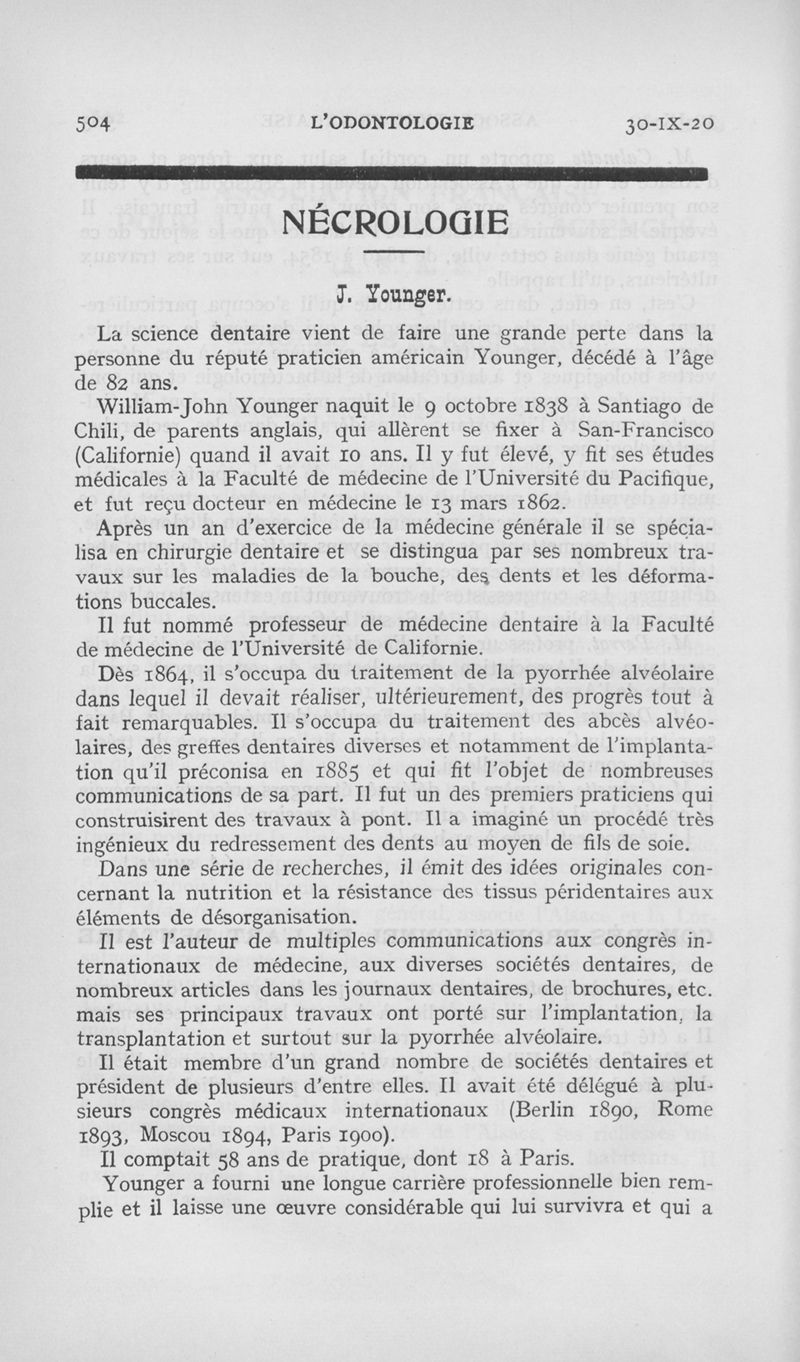 504 L'ODONTOLOGIE 30-IX-20

NÉCROLOGIE

J. Younger.

La science dentaire vient de faire une grande perte dans la personne du réputé praticien américain Younger, décédé à l'âge de 82 ans.

William-John Younger naquit le 9 octobre 1838 à Santiago de Chili, de parents anglais, qui allèrent se fixer à San-Francisco (Californie) quand il avait 10 ans. Il y fut élevé, y fit ses études médicales à la Faculté de médecine de l'Université du Pacifique, et fut reçu docteur en médecine le 13 mars 1862.

Après un an d'exercice de la médecine générale il se spécialisa en chirurgie dentaire et se distingua par ses nombreux travaux sur les maladies de la bouche, des dents et les déformations buccales.

Il fut nommé professeur de médecine dentaire à la Faculté de médecine de l'Université de Californie.

Dès 1864, il s'occupa du traitement de la pyorrhée alvéolaire dans lequel il devait réaliser, ultérieurement, des progrès tout à fait remarquables. Il s'occupa du traitement des abcès alvéolaires, des greffes dentaires diverses et notamment de l'implantation qu'il préconisa en 1885 et qui fit l'objet de nombreuses communications de sa part. Il fut un des premiers praticiens qui construisirent des travaux à pont. Il a imaginé un procédé très ingénieux du redressement des dents au moyen de fils de soie.

Dans une série de recherches, il émit des idées originales concernant la nutrition et la résistance des tissus péridentaires aux éléments de désorganisation.

Il est l'auteur de multiples communications aux congrès internationaux de médecine, aux diverses sociétés dentaires, de nombreux articles dans les journaux dentaires, de brochures, etc. mais ses principaux travaux ont porté sur l'implantation, la transplantation et surtout sur la pyorrhée alvéolaire.

Il était membre d'un grand nombre de sociétés dentaires et président de plusieurs d'entre elles. Il avait été délégué à plusieurs congrès médicaux internationaux (Berlin 1890, Rome 1893, Moscou 1894, Paris 1900).

Il comptait 58 ans de pratique, dont 18 à Paris.

Younger a fourni une longue carrière professionnelle bien remplie et il laisse une œuvre considérable qui lui survivra et qui a